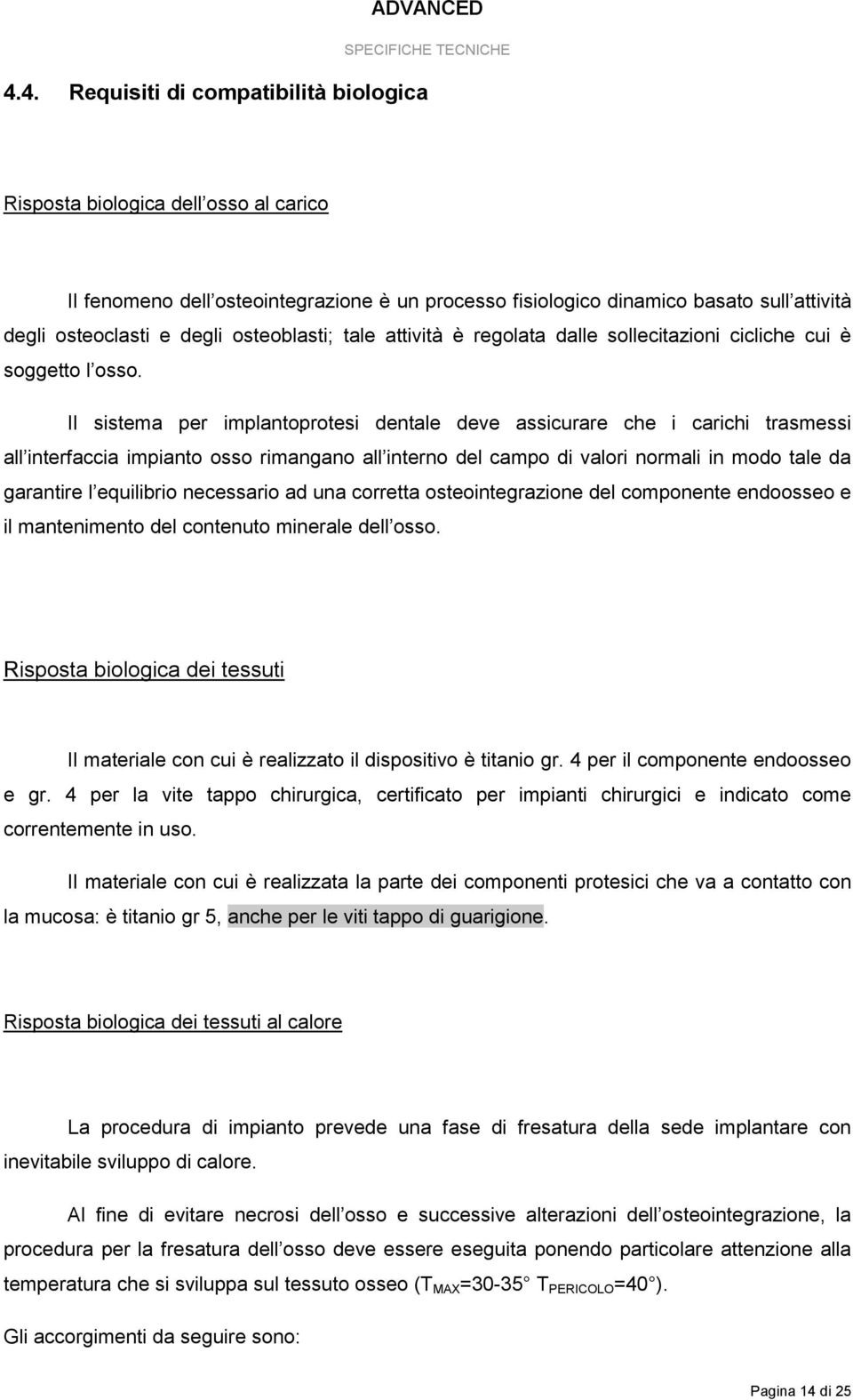 ADVANCED

SPECIFICHE TECNICHE

4.4. Requisiti di compatibilità biologica

Risposta biologica dell osso al carico

Il fenomeno dell osteointegrazione è un processo fisiologico dinamico basato sull attività degli osteoclasti e degli osteoblasti; tale attività è regolata dalle sollecitazioni cicliche cui è soggetto l osso.

Il sistema per implantoprotesi dentale deve assicurare che i carichi trasmessi all interfaccia impianto osso rimangano all interno del campo di valori normali in modo tale da garantire l equilibrio necessario ad una corretta osteointegrazione del componente endoosseo e il mantenimento del contenuto minerale dell osso.

Risposta biologica dei tessuti

Il materiale con cui è realizzato il dispositivo è titanio gr. 4 per il componente endoosseo e gr. 4 per la vite tappo chirurgica, certificato per impianti chirurgici e indicato come correntemente in uso.

Il materiale con cui è realizzata la parte dei componenti protesici che va a contatto con la mucosa: è titanio gr 5, anche per le viti tappo di guarigione.

Risposta biologica dei tessuti al calore

La procedura di impianto prevede una fase di fresatura della sede implantare con inevitabile sviluppo di calore.

Al fine di evitare necrosi dell osso e successive alterazioni dell osteointegrazione, la procedura per la fresatura dell osso deve essere eseguita ponendo particolare attenzione alla temperatura che si sviluppa sul tessuto osseo ($T_{MAX}$=30-35 $T_{PERICOLO}$=40 ).

Gli accorgimenti da seguire sono:

Pagina 14 di 25